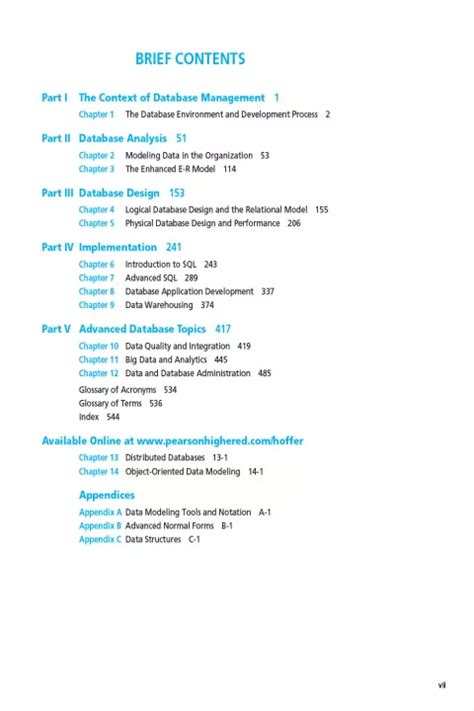 BRIEF CONTENTS

Part I The Context of Database Management 1
Chapter 1 The Database Environment and Development Process 2

Part II Database Analysis 51
Chapter 2 Modeling Data in the Organization 53
Chapter 3 The Enhanced E-R Model 114

Part III Database Design 153
Chapter 4 Logical Database Design and the Relational Model 155
Chapter 5 Physical Database Design and Performance 206

Part IV Implementation 241
Chapter 6 Introduction to SQL 243
Chapter 7 Advanced SQL 289
Chapter 8 Database Application Development 337
Chapter 9 Data Warehousing 374

Part V Advanced Database Topics 417
Chapter 10 Data Quality and Integration 419
Chapter 11 Big Data and Analytics 445
Chapter 12 Data and Database Administration 485
Glossary of Acronyms 534
Glossary of Terms 536
Index 544

Available Online at www.pearsonhighered.com/hoffer
Chapter 13 Distributed Databases 13-1
Chapter 14 Object-Oriented Data Modeling 14-1

Appendices
Appendix A Data Modeling Tools and Notation A-1
Appendix B Advanced Normal Forms B-1
Appendix C Data Structures C-1

vii